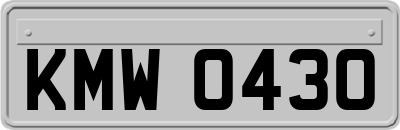 KMW 0430